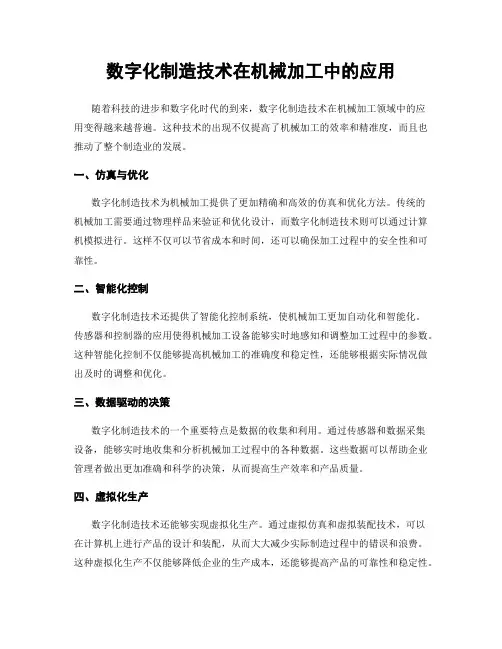 数字化制造技术在机械加工中的应用

随着科技的进步和数字化时代的到来，数字化制造技术在机械加工领域中的应用变得越来越普遍。这种技术的出现不仅提高了机械加工的效率和精准度，而且也推动了整个制造业的发展。

一、仿真与优化

数字化制造技术为机械加工提供了更加精确和高效的仿真和优化方法。传统的机械加工需要通过物理样品来验证和优化设计，而数字化制造技术则可以通过计算机模拟进行。这样不仅可以节省成本和时间，还可以确保加工过程中的安全性和可靠性。

二、智能化控制

数字化制造技术还提供了智能化控制系统，使机械加工更加自动化和智能化。传感器和控制器的应用使得机械加工设备能够实时地感知和调整加工过程中的参数。这种智能化控制不仅能够提高机械加工的准确度和稳定性，还能够根据实际情况做出及时的调整和优化。

三、数据驱动的决策

数字化制造技术的一个重要特点是数据的收集和利用。通过传感器和数据采集设备，能够实时地收集和分析机械加工过程中的各种数据。这些数据可以帮助企业管理者做出更加准确和科学的决策，从而提高生产效率和产品质量。

四、虚拟化生产

数字化制造技术还能够实现虚拟化生产。通过虚拟仿真和虚拟装配技术，可以在计算机上进行产品的设计和装配，从而大大减少实际制造过程中的错误和浪费。这种虚拟化生产不仅能够降低企业的生产成本，还能够提高产品的可靠性和稳定性。